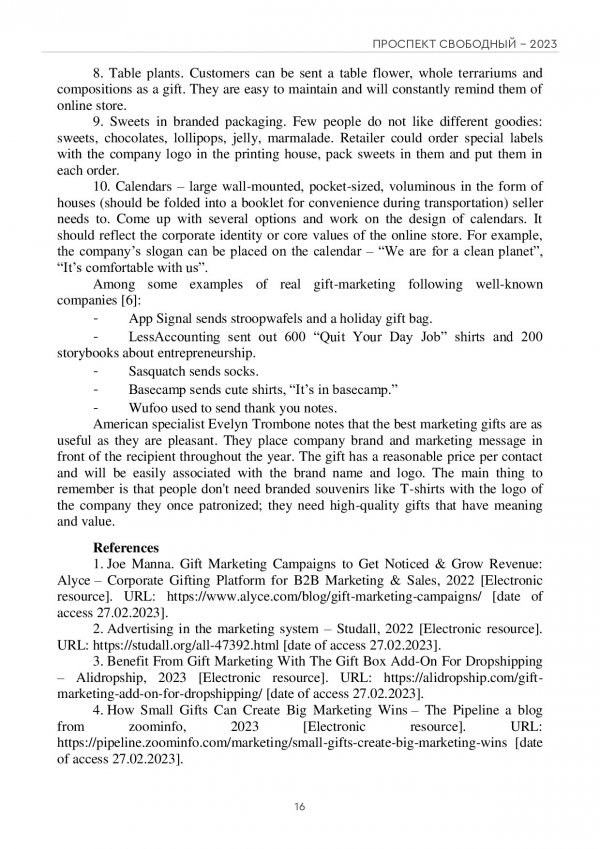 ПРОСПЕКТ СВОБОДНЫЙ – 2023

8. Table plants. Customers can be sent a table flower, whole terrariums and compositions as a gift. They are easy to maintain and will constantly remind them of online store.

9. Sweets in branded packaging. Few people do not like different goodies: sweets, chocolates, lollipops, jelly, marmalade. Retailer could order special labels with the company logo in the printing house, pack sweets in them and put them in each order.

10. Calendars – large wall-mounted, pocket-sized, voluminous in the form of houses (should be folded into a booklet for convenience during transportation) seller needs to. Come up with several options and work on the design of calendars. It should reflect the corporate identity or core values of the online store. For example, the company's slogan can be placed on the calendar – "We are for a clean planet", "It's comfortable with us".

Among some examples of real gift-marketing following well-known companies [6]:

- App Signal sends stroopwafels and a holiday gift bag.
- LessAccounting sent out 600 "Quit Your Day Job" shirts and 200 storybooks about entrepreneurship.
- Sasquatch sends socks.
- Basecamp sends cute shirts, "It's in basecamp."
- Wufoo used to send thank you notes.

American specialist Evelyn Trombone notes that the best marketing gifts are as useful as they are pleasant. They place company brand and marketing message in front of the recipient throughout the year. The gift has a reasonable price per contact and will be easily associated with the brand name and logo. The main thing to remember is that people don't need branded souvenirs like T-shirts with the logo of the company they once patronized; they need high-quality gifts that have meaning and value.

References

1. Joe Manna. Gift Marketing Campaigns to Get Noticed & Grow Revenue: Alyce – Corporate Gifting Platform for B2B Marketing & Sales, 2022 [Electronic resource]. URL: https://www.alyce.com/blog/gift-marketing-campaigns/ [date of access 27.02.2023].

2. Advertising in the marketing system – Studall, 2022 [Electronic resource]. URL: https://studall.org/all-47392.html [date of access 27.02.2023].

3. Benefit From Gift Marketing With The Gift Box Add-On For Dropshipping – Alidropship, 2023 [Electronic resource]. URL: https://alidropship.com/gift-marketing-add-on-for-dropshipping/ [date of access 27.02.2023].

4. How Small Gifts Can Create Big Marketing Wins – The Pipeline a blog from zoominfo, 2023 [Electronic resource]. URL: https://pipeline.zoominfo.com/marketing/small-gifts-create-big-marketing-wins [date of access 27.02.2023].

16